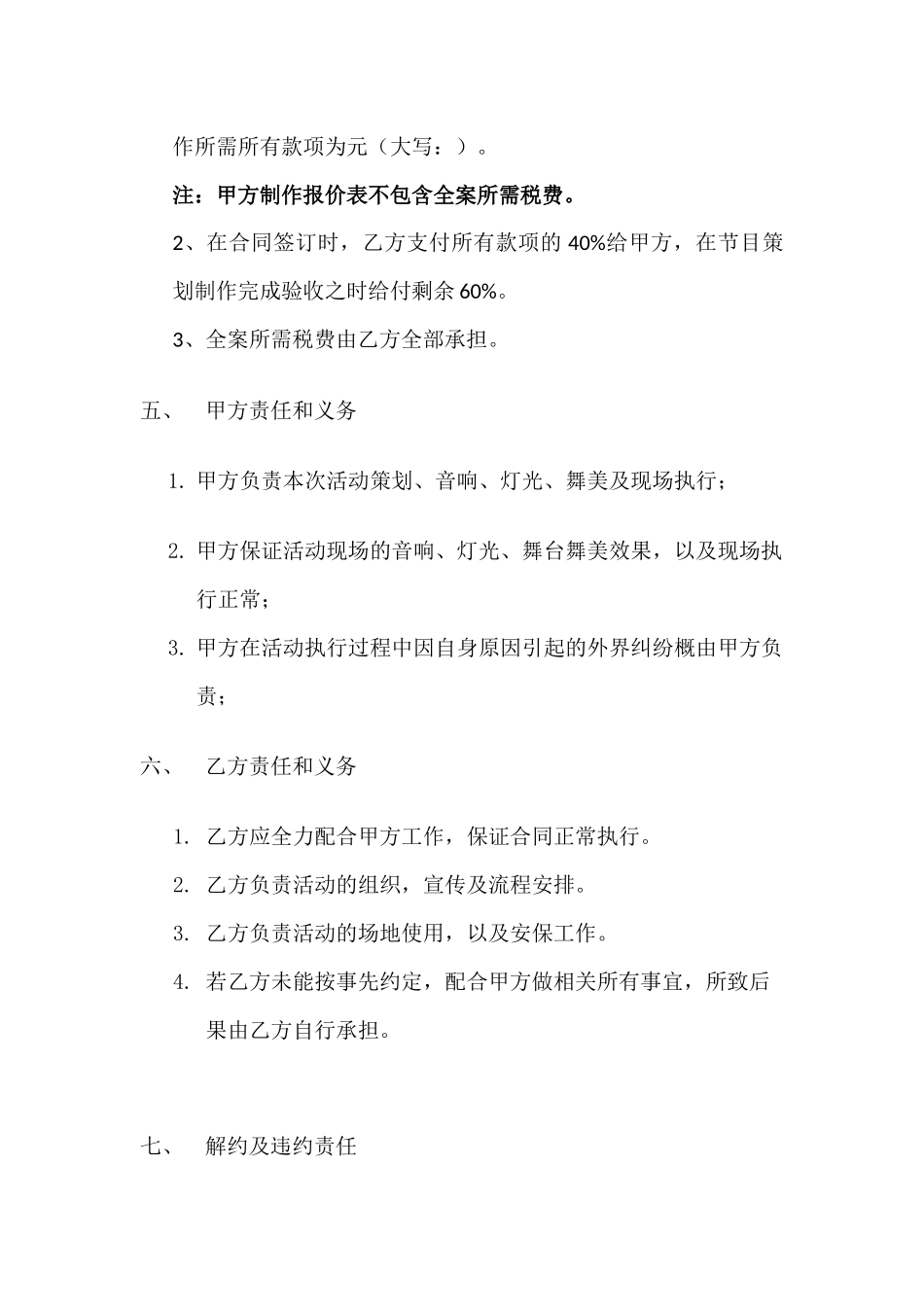 作所需所有款项为元（大写：）。

注：甲方制作报价表不包含全案所需税费。

2、在合同签订时，乙方支付所有款项的 40%给甲方，在节目策划制作完成验收之时给付剩余 60%。

3、全案所需税费由乙方全部承担。

五、 甲方责任和义务

1. 甲方负责本次活动策划、音响、灯光、舞美及现场执行；

2. 甲方保证活动现场的音响、灯光、舞台舞美效果，以及现场执行正常；

3. 甲方在活动执行过程中因自身原因引起的外界纠纷概由甲方负责；

六、 乙方责任和义务

1. 乙方应全力配合甲方工作，保证合同正常执行。

2. 乙方负责活动的组织，宣传及流程安排。

3. 乙方负责活动的场地使用，以及安保工作。

4. 若乙方未能按事先约定，配合甲方做相关所有事宜，所致后果由乙方自行承担。

七、 解约及违约责任